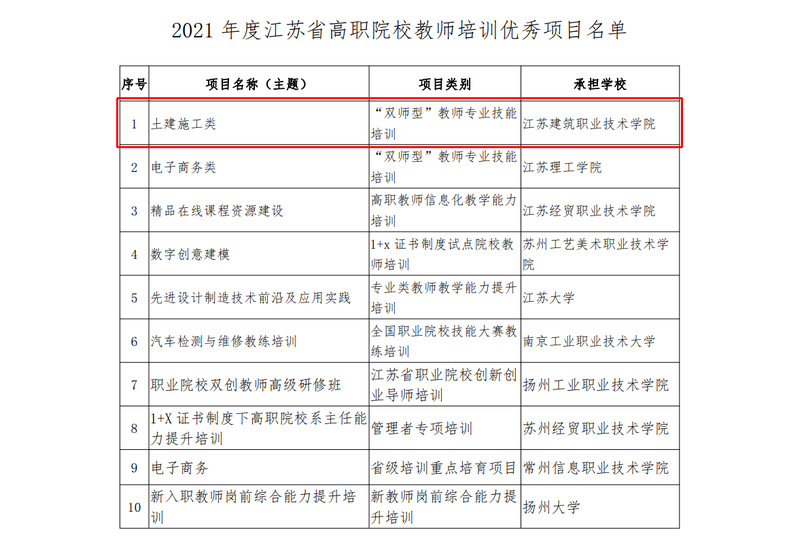 2021 年度江苏省高职院校教师培训优秀项目名单

| 序号 | 项目名称（主题） | 项目类别 | 承担学校 |
|---|---|---|---|
| 1 | 土建施工类 | “双师型”教师专业技能培训 | 江苏建筑职业技术学院 |
| 2 | 电子商务类 | “双师型”教师专业技能培训 | 江苏理工学院 |
| 3 | 精品在线课程资源建设 | 高职教师信息化教学能力培训 | 江苏经贸职业技术学院 |
| 4 | 数字创意建模 | 1+x 证书制度试点院校教师培训 | 苏州工艺美术职业技术学院 |
| 5 | 先进设计制造技术前沿及应用实践 | 专业类教师教学能力提升培训 | 江苏大学 |
| 6 | 汽车检测与维修教练培训 | 全国职业院校技能大赛教练培训 | 南京工业职业技术大学 |
| 7 | 职业院校双创教师高级研修班 | 江苏省职业院校创新创业导师培训 | 扬州工业职业技术学院 |
| 8 | 1+X 证书制度下高职院校系主任能力提升培训 | 管理者专项培训 | 苏州经贸职业技术学院 |
| 9 | 电子商务 | 省级培训重点培育项目 | 常州信息职业技术学院 |
| 10 | 新入职教师岗前综合能力提升培训 | 新教师岗前综合能力提升培训 | 扬州大学 |